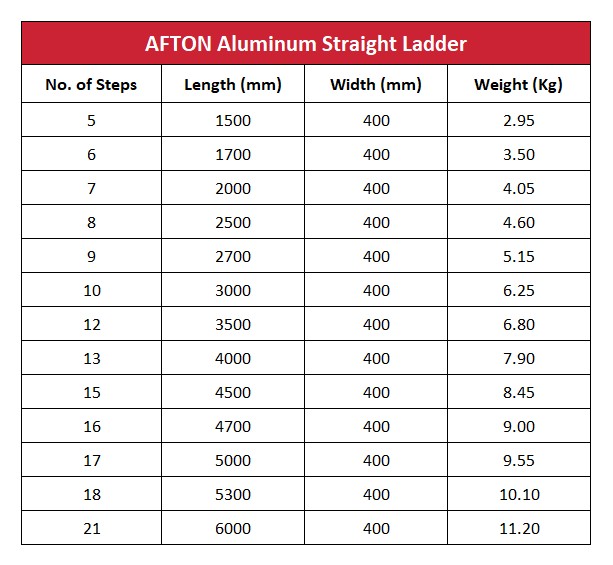 AFTON Aluminum Straight Ladder

| No. of Steps | Length (mm) | Width (mm) | Weight (Kg) |
|---|---|---|---|
| 5 | 1500 | 400 | 2.95 |
| 6 | 1700 | 400 | 3.50 |
| 7 | 2000 | 400 | 4.05 |
| 8 | 2500 | 400 | 4.60 |
| 9 | 2700 | 400 | 5.15 |
| 10 | 3000 | 400 | 6.25 |
| 12 | 3500 | 400 | 6.80 |
| 13 | 4000 | 400 | 7.90 |
| 15 | 4500 | 400 | 8.45 |
| 16 | 4700 | 400 | 9.00 |
| 17 | 5000 | 400 | 9.55 |
| 18 | 5300 | 400 | 10.10 |
| 21 | 6000 | 400 | 11.20 |